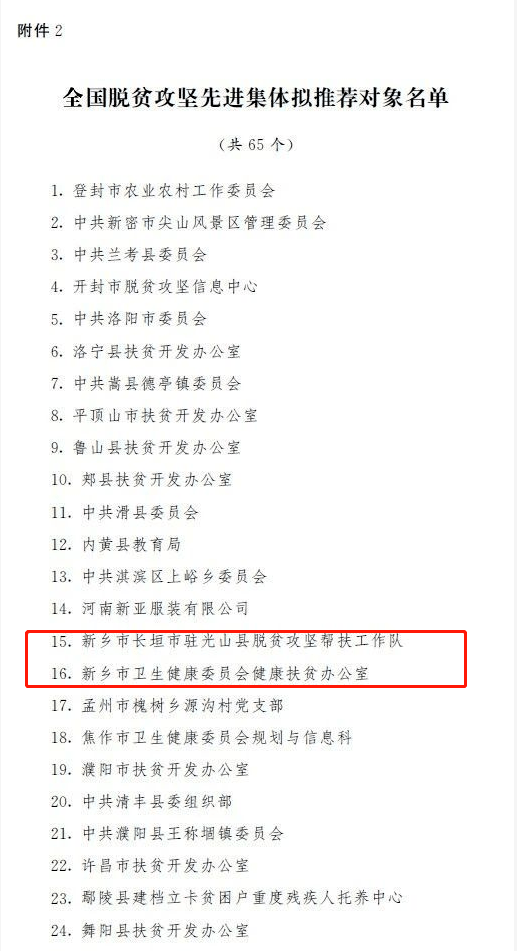 附件 2

全国脱贫攻坚先进集体拟推荐对象名单

（共 65 个）

1. 登封市农业农村工作委员会

2. 中共新密市尖山风景区管理委员会

3. 中共兰考县委员会

4. 开封市脱贫攻坚信息中心

5. 中共洛阳市委员会

6. 洛宁县扶贫开发办公室

7. 中共嵩县德亭镇委员会

8. 平顶山市扶贫开发办公室

9. 鲁山县扶贫开发办公室

10. 郏县扶贫开发办公室

11. 中共滑县委员会

12. 内黄县教育局

13. 中共淇滨区上峪乡委员会

14. 河南新亚服装有限公司

15. 新乡市长垣市驻光山县脱贫攻坚帮扶工作队

16. 新乡市卫生健康委员会健康扶贫办公室

17. 孟州市槐树乡源沟村党支部

18. 焦作市卫生健康委员会规划与信息科

19. 濮阳市扶贫开发办公室

20. 中共清丰县委组织部

21. 中共濮阳县王称堌镇委员会

22. 许昌市扶贫开发办公室

23. 鄢陵县建档立卡贫困户重度残疾人托养中心

24. 舞阳县扶贫开发办公室